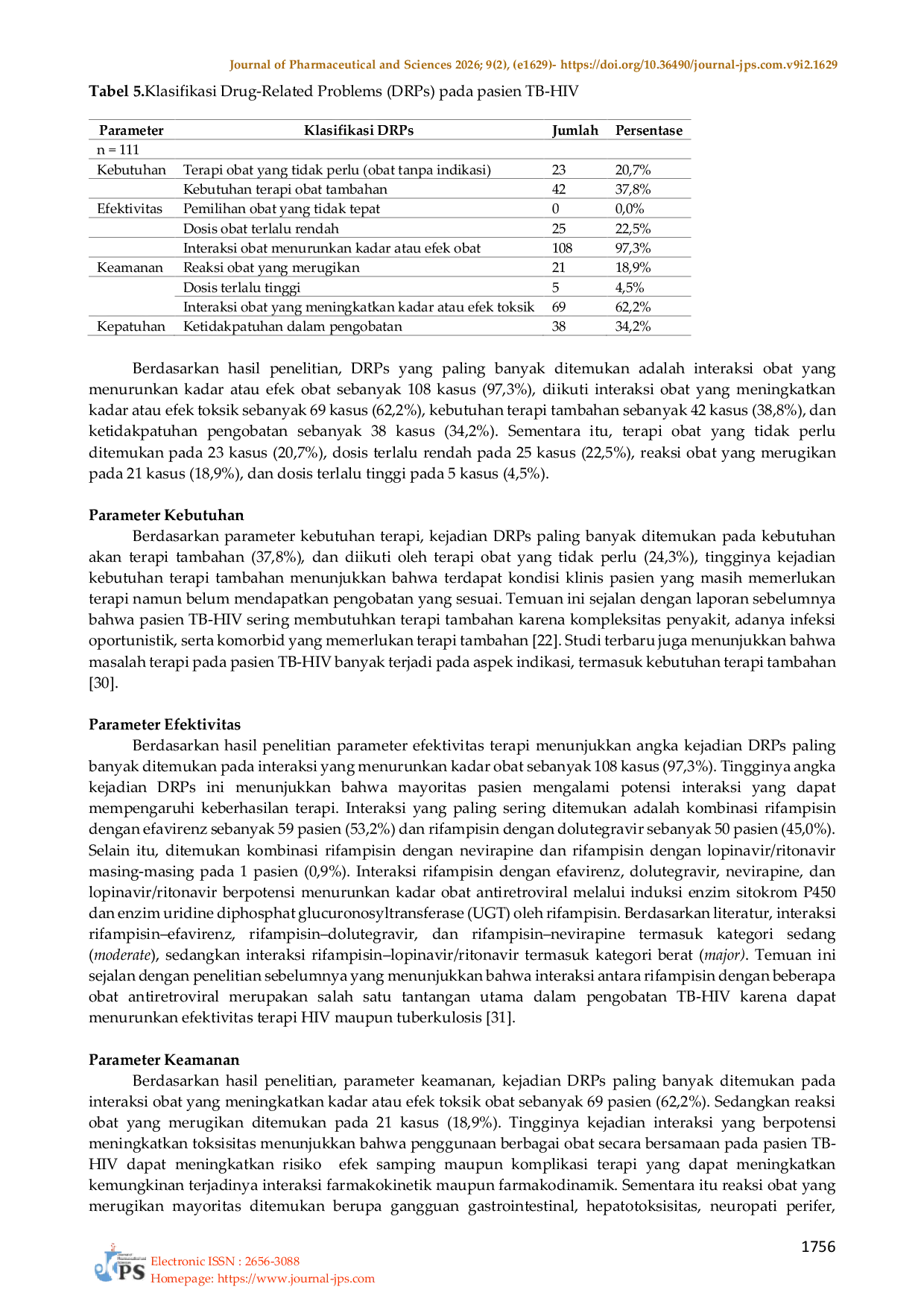 Journal of Pharmaceutical and Sciences 2026; 9(2), (e1629)- https://doi.org/10.36490/journal-jps.com.v9i2.1629

Tabel 5.Klasifikasi Drug-Related Problems (DRPs) pada pasien TB-HIV

| Parameter | Klasifikasi DRPs | Jumlah | Persentase |
|---|---|---|---|
| n = 111 | | | |
| Kebutuhan | Terapi obat yang tidak perlu (obat tanpa indikasi) | 23 | 20,7% |
| | Kebutuhan terapi obat tambahan | 42 | 37,8% |
| Efektivitas | Pemilihan obat yang tidak tepat | 0 | 0,0% |
| | Dosis obat terlalu rendah | 25 | 22,5% |
| | Interaksi obat menurunkan kadar atau efek obat | 108 | 97,3% |
| Keamanan | Reaksi obat yang merugikan | 21 | 18,9% |
| | Dosis terlalu tinggi | 5 | 4,5% |
| | Interaksi obat yang meningkatkan kadar atau efek toksik | 69 | 62,2% |
| Kepatuhan | Ketidakpatuhan dalam pengobatan | 38 | 34,2% |

Berdasarkan hasil penelitian, DRPs yang paling banyak ditemukan adalah interaksi obat yang menurunkan kadar atau efek obat sebanyak 108 kasus (97,3%), diikuti interaksi obat yang meningkatkan kadar atau efek toksik sebanyak 69 kasus (62,2%), kebutuhan terapi tambahan sebanyak 42 kasus (38,8%), dan ketidakpatuhan pengobatan sebanyak 38 kasus (34,2%). Sementara itu, terapi obat yang tidak perlu ditemukan pada 23 kasus (20,7%), dosis terlalu rendah pada 25 kasus (22,5%), reaksi obat yang merugikan pada 21 kasus (18,9%), dan dosis terlalu tinggi pada 5 kasus (4,5%).

Parameter Kebutuhan
Berdasarkan parameter kebutuhan terapi, kejadian DRPs paling banyak ditemukan pada kebutuhan akan terapi tambahan (37,8%), dan diikuti oleh terapi obat yang tidak perlu (24,3%), tingginya kejadian kebutuhan terapi tambahan menunjukkan bahwa terdapat kondisi klinis pasien yang masih memerlukan terapi namun belum mendapatkan pengobatan yang sesuai. Temuan ini sejalan dengan laporan sebelumnya bahwa pasien TB-HIV sering membutuhkan terapi tambahan karena kompleksitas penyakit, adanya infeksi oportunistik, serta komorbid yang memerlukan terapi tambahan [22]. Studi terbaru juga menunjukkan bahwa masalah terapi pada pasien TB-HIV banyak terjadi pada aspek indikasi, termasuk kebutuhan terapi tambahan [30].

Parameter Efektivitas
Berdasarkan hasil penelitian parameter efektivitas terapi menunjukkan angka kejadian DRPs paling banyak ditemukan pada interaksi yang menurunkan kadar obat sebanyak 108 kasus (97,3%). Tingginya angka kejadian DRPs ini menunjukkan bahwa mayoritas pasien mengalami potensi interaksi yang dapat mempengaruhi keberhasilan terapi. Interaksi yang paling sering ditemukan adalah kombinasi rifampisin dengan efavirenz sebanyak 59 pasien (53,2%) dan rifampisin dengan dolutegravir sebanyak 50 pasien (45,0%). Selain itu, ditemukan kombinasi rifampisin dengan nevirapine dan rifampisin dengan lopinavir/ritonavir masing-masing pada 1 pasien (0,9%). Interaksi rifampisin dengan efavirenz, dolutegravir, nevirapine, dan lopinavir/ritonavir berpotensi menurunkan kadar obat antiretroviral melalui induksi enzim sitokrom P450 dan enzim uridine diphosphat glucuronosyltransferase (UGT) oleh rifampisin. Berdasarkan literatur, interaksi rifampisin–efavirenz, rifampisin–dolutegravir, dan rifampisin–nevirapine termasuk kategori sedang (moderate), sedangkan interaksi rifampisin–lopinavir/ritonavir termasuk kategori berat (major). Temuan ini sejalan dengan penelitian sebelumnya yang menunjukkan bahwa interaksi antara rifampisin dengan beberapa obat antiretroviral merupakan salah satu tantangan utama dalam pengobatan TB-HIV karena dapat menurunkan efektivitas terapi HIV maupun tuberkulosis [31].

Parameter Keamanan
Berdasarkan hasil penelitian, parameter keamanan, kejadian DRPs paling banyak ditemukan pada interaksi obat yang meningkatkan kadar atau efek toksik obat sebanyak 69 pasien (62,2%). Sedangkan reaksi obat yang merugikan ditemukan pada 21 kasus (18,9%). Tingginya kejadian interaksi yang berpotensi meningkatkan toksisitas menunjukkan bahwa penggunaan berbagai obat secara bersamaan pada pasien TB-HIV dapat meningkatkan risiko efek samping maupun komplikasi terapi yang dapat meningkatkan kemungkinan terjadinya interaksi farmakokinetik maupun farmakodinamik. Sementara itu reaksi obat yang merugikan mayoritas ditemukan berupa gangguan gastrointestinal, hepatotoksisitas, neuropati perifer,

1756

Electronic ISSN : 2656-3088
Homepage: https://www.journal-jps.com